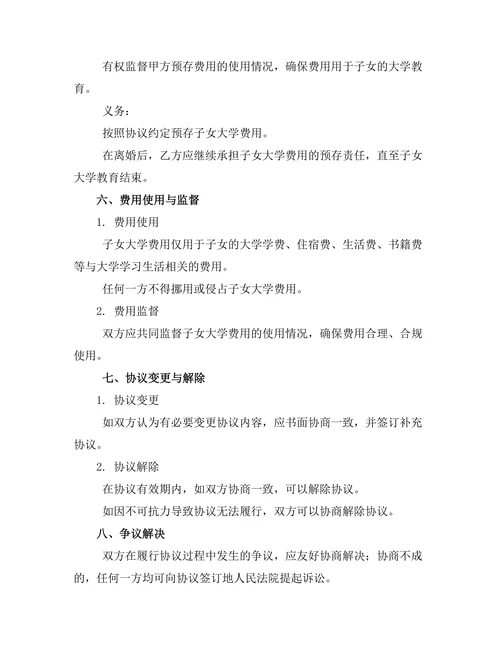 有权监督甲方预存费用的使用情况，确保费用用于子女的大学教育。

义务：

按照协议约定预存子女大学费用。

在离婚后，乙方应继续承担子女大学费用的预存责任，直至子女大学教育结束。

六、费用使用与监督

1. 费用使用

子女大学费用仅用于子女的大学学费、住宿费、生活费、书籍费等与大学学习生活相关的费用。

任何一方不得挪用或侵占子女大学费用。

2. 费用监督

双方应共同监督子女大学费用的使用情况，确保费用合理、合规使用。

七、协议变更与解除

1. 协议变更

如双方认为有必要变更协议内容，应书面协商一致，并签订补充协议。

2. 协议解除

在协议有效期内，如双方协商一致，可以解除协议。

如因不可抗力导致协议无法履行，双方可以协商解除协议。

八、争议解决

双方在履行协议过程中发生的争议，应友好协商解决；协商不成的，任何一方均可向协议签订地人民法院提起诉讼。